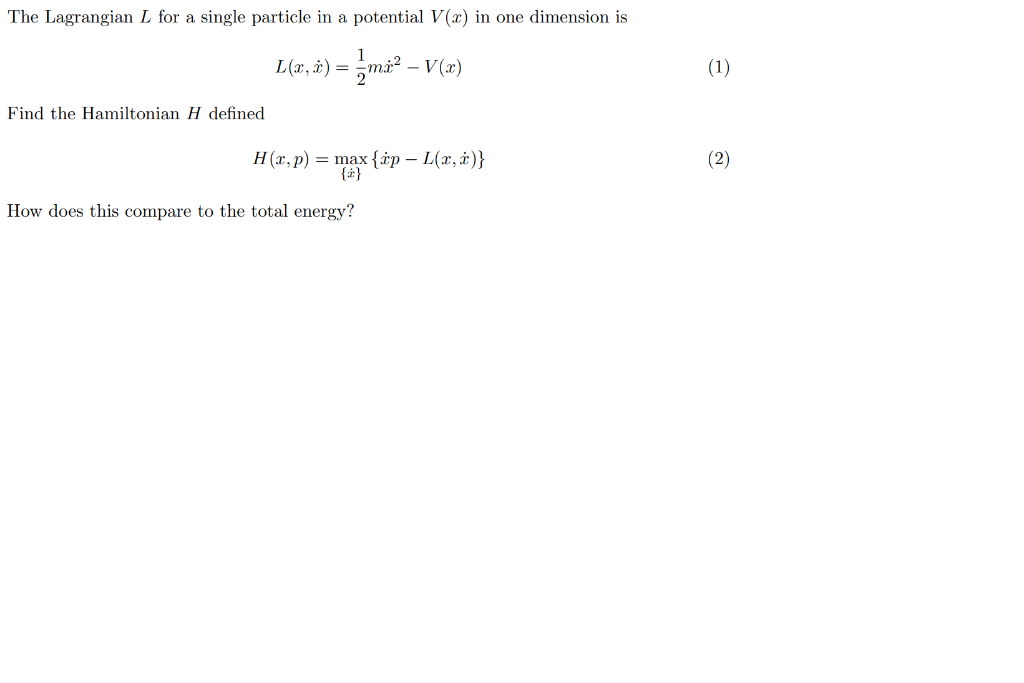 The Lagrangian $L$ for a single particle in a potential $V(x)$ in one dimension is

$L(x, \dot{x}) = \frac{1}{2}m\dot{x}^2 - V(x)$ (1)

Find the Hamiltonian $H$ defined

$H(x, p) = \max_{\{\dot{x}\}} \{\dot{x}p - L(x, \dot{x})\}$ (2)

How does this compare to the total energy?